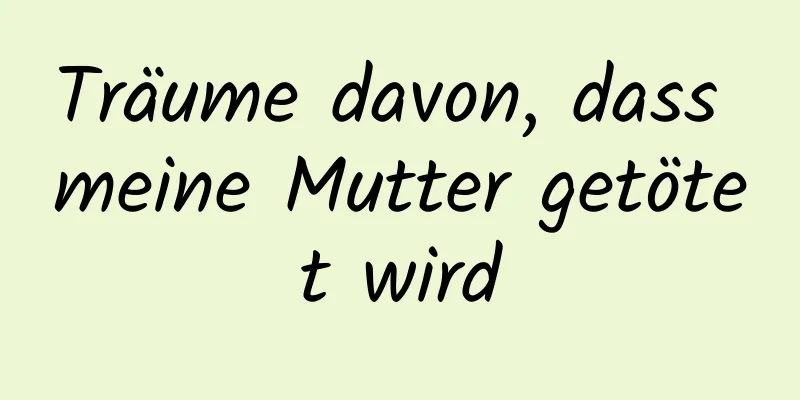 Träume davon, dass meine Mutter getötet wird